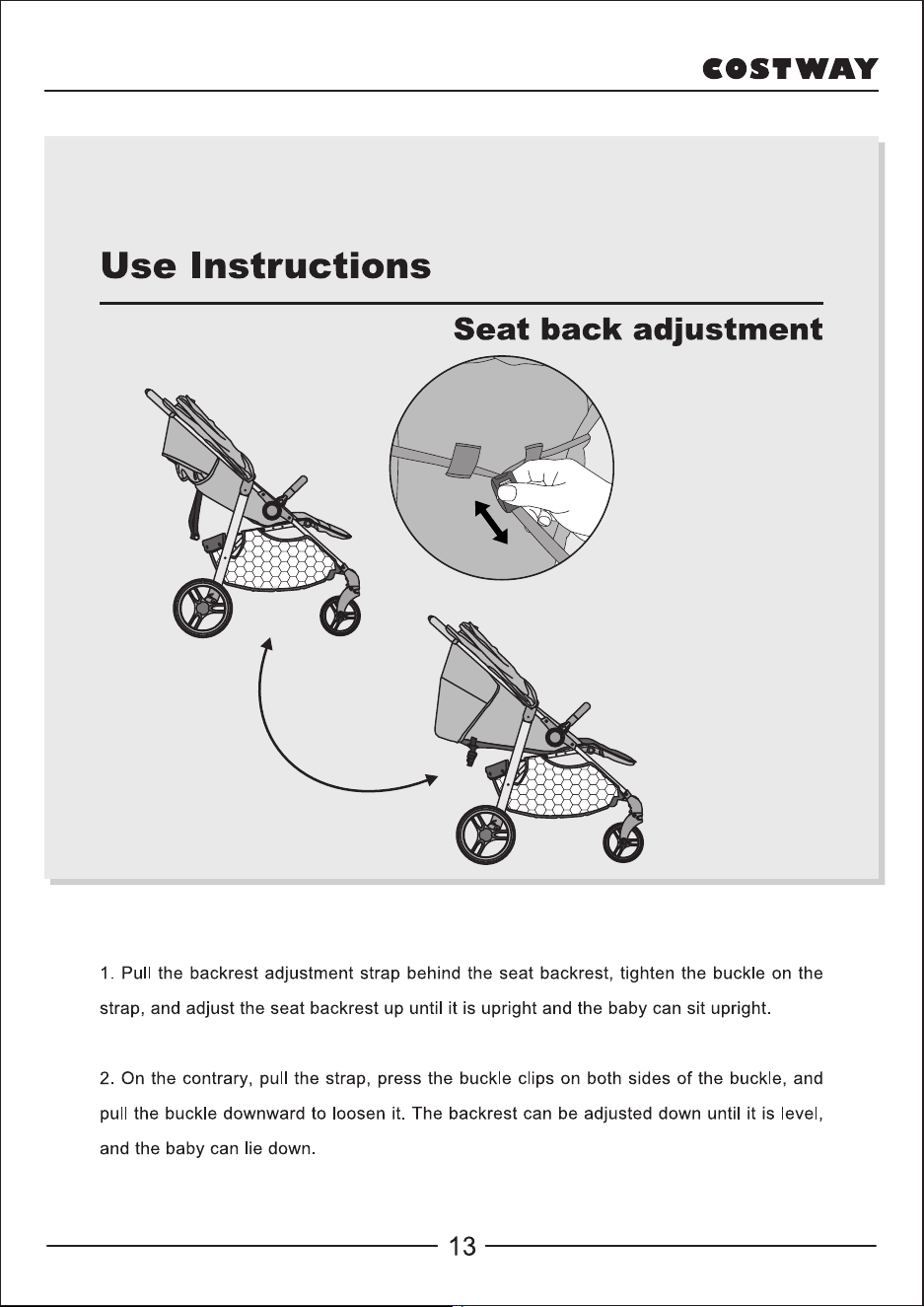 COSTWAY

Use Instructions

Seat back adjustment

1. Pull the backrest adjustment strap behind the seat backrest, tighten the buckle on the strap, and adjust the seat backrest up until it is upright and the baby can sit upright.

2. On the contrary, pull the strap, press the buckle clips on both sides of the buckle, and pull the buckle downward to loosen it. The backrest can be adjusted down until it is level, and the baby can lie down.

13